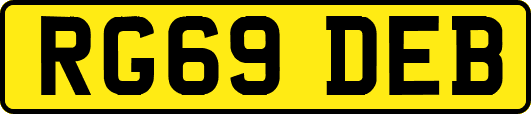 RG69 DEB